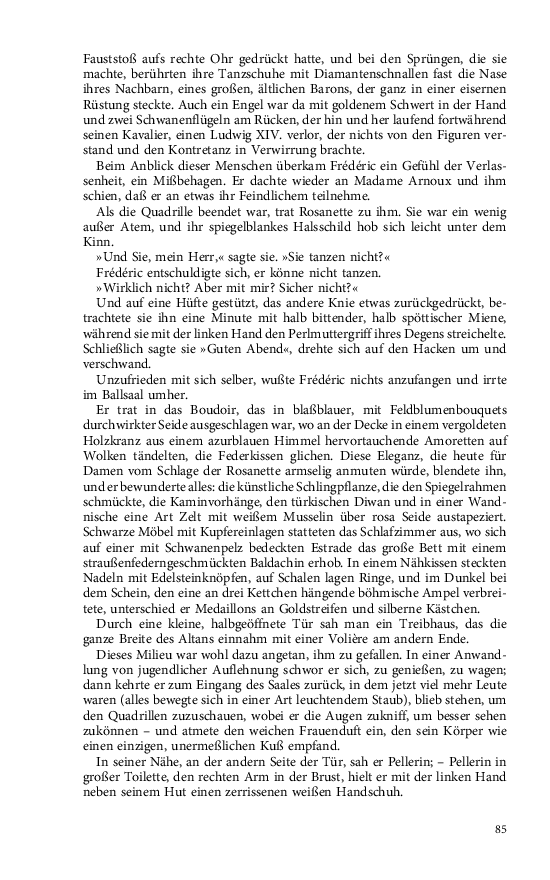 Fauststoß aufs rechte Ohr gedrückt hatte, und bei den Sprüngen, die sie machte, berührten ihre Tanzschuhe mit Diamantenschnallen fast die Nase ihres Nachbarn, eines großen, ältlichen Barons, der ganz in einer eisernen Rüstung steckte. Auch ein Engel war da mit goldenem Schwert in der Hand und zwei Schwanenflügeln am Rücken, der hin und her laufend fortwährend seinen Kavalier, einen Ludwig XIV. verlor, der nichts von den Figuren verstand und den Kontretanz in Verwirrung brachte.

Beim Anblick dieser Menschen überkam Frédéric ein Gefühl der Verlassenheit, ein Mißbehagen. Er dachte wieder an Madame Arnoux und ihm schien, daß er an etwas ihr Feindlichem teilnehme.

Als die Quadrille beendet war, trat Rosanette zu ihm. Sie war ein wenig außer Atem, und ihr spiegelblankes Halsschild hob sich leicht unter dem Kinn.

»Und Sie, mein Herr,« sagte sie. »Sie tanzen nicht?«

Frédéric entschuldigte sich, er könne nicht tanzen.

»Wirklich nicht? Aber mit mir? Sicher nicht?«

Und auf eine Hüfte gestützt, das andere Knie etwas zurückgedrückt, betrachtete sie ihn eine Minute mit halb bittender, halb spöttischer Miene, während sie mit der linken Hand den Perlmuttergriff ihres Degens streichelte. Schließlich sagte sie »Guten Abend«, drehte sich auf den Hacken um und verschwand.

Unzufrieden mit sich selber, wußte Frédéric nichts anzufangen und irrte im Ballsaal umher.

Er trat in das Boudoir, das in blaßblauer, mit Feldblumenbouquets durchwirkter Seide ausgeschlagen war, wo an der Decke in einem vergoldeten Holzkranz aus einem azurblauen Himmel hervortauchende Amoretten auf Wolken tändelten, die Federkissen glichen. Diese Eleganz, die heute für Damen vom Schlage der Rosanette armselig anmuten würde, blendete ihn, und er bewunderte alles: die künstliche Schlingpflanze, die den Spiegelrahmen schmückte, die Kaminvorhänge, den türkischen Diwan und in einer Wandnische eine Art Zelt mit weißem Musselin über rosa Seide austapeziert. Schwarze Möbel mit Kupfereinlagen statteten das Schlafzimmer aus, wo sich auf einer mit Schwanenpelz bedeckten Estrade das große Bett mit einem straußenfederngeschmückten Baldachin erhob. In einem Nähkissen steckten Nadeln mit Edelsteinknöpfen, auf Schalen lagen Ringe, und im Dunkel bei dem Schein, den eine an drei Kettchen hängende böhmische Ampel verbreitete, unterschied er Medaillons an Goldstreifen und silberne Kästchen.

Durch eine kleine, halbgeöffnete Tür sah man ein Treibhaus, das die ganze Breite des Altans einnahm mit einer Volière am andern Ende.

Dieses Milieu war wohl dazu angetan, ihm zu gefallen. In einer Anwandlung von jugendlicher Auflehnung schwor er sich, zu genießen, zu wagen; dann kehrte er zum Eingang des Saales zurück, in dem jetzt viel mehr Leute waren (alles bewegte sich in einer Art leuchtendem Staub), blieb stehen, um den Quadrillen zuzuschauen, wobei er die Augen zukniff, um besser sehen zukönnen – und atmete den weichen Frauenduft ein, den sein Körper wie einen einzigen, unermeßlichen Kuß empfand.

In seiner Nähe, an der andern Seite der Tür, sah er Pellerin; – Pellerin in großer Toilette, den rechten Arm in der Brust, hielt er mit der linken Hand neben seinem Hut einen zerrissenen weißen Handschuh.

85